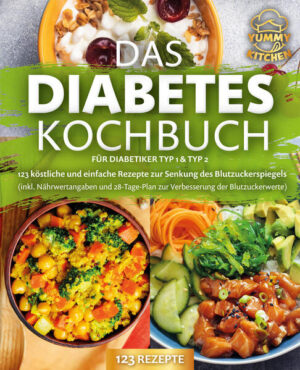 YUMMY KITCHEN

DAS DIABETES KOCHBUCH

FÜR DIABETIKER TYP 1 & TYP 2

123 köstliche und einfache Rezepte zur Senkung des Blutzuckerspiegels (inkl. Nährwertangaben und 28-Tage-Plan zur Verbesserung der Blutzuckerwerte)

123 REZEPTE